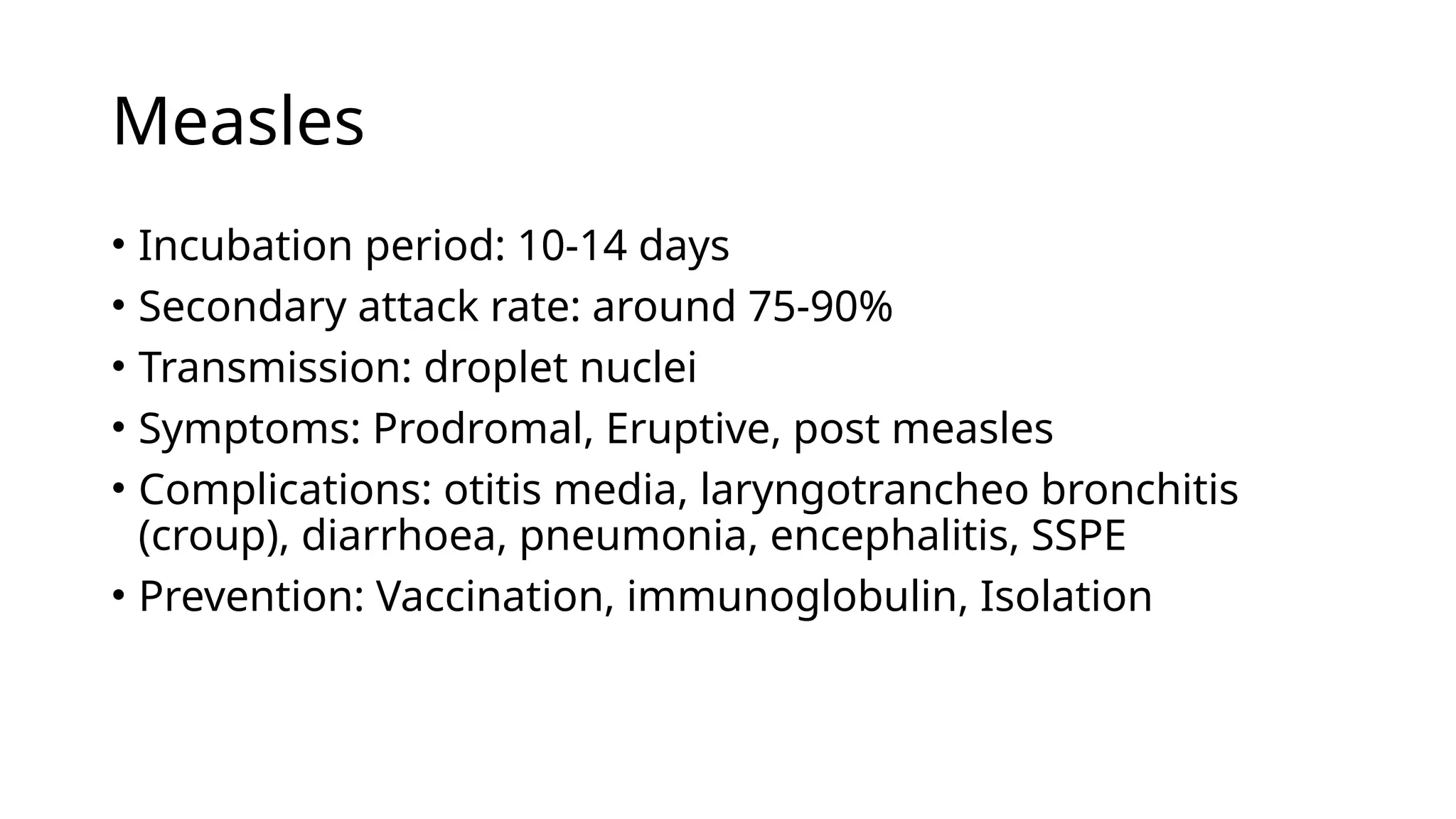 Measles

• Incubation period: 10-14 days
• Secondary attack rate: around 75-90%
• Transmission: droplet nuclei
• Symptoms: Prodromal, Eruptive, post measles
• Complications: otitis media, laryngotrancheo bronchitis (croup), diarrhoea, pneumonia, encephalitis, SSPE
• Prevention: Vaccination, immunoglobulin, Isolation